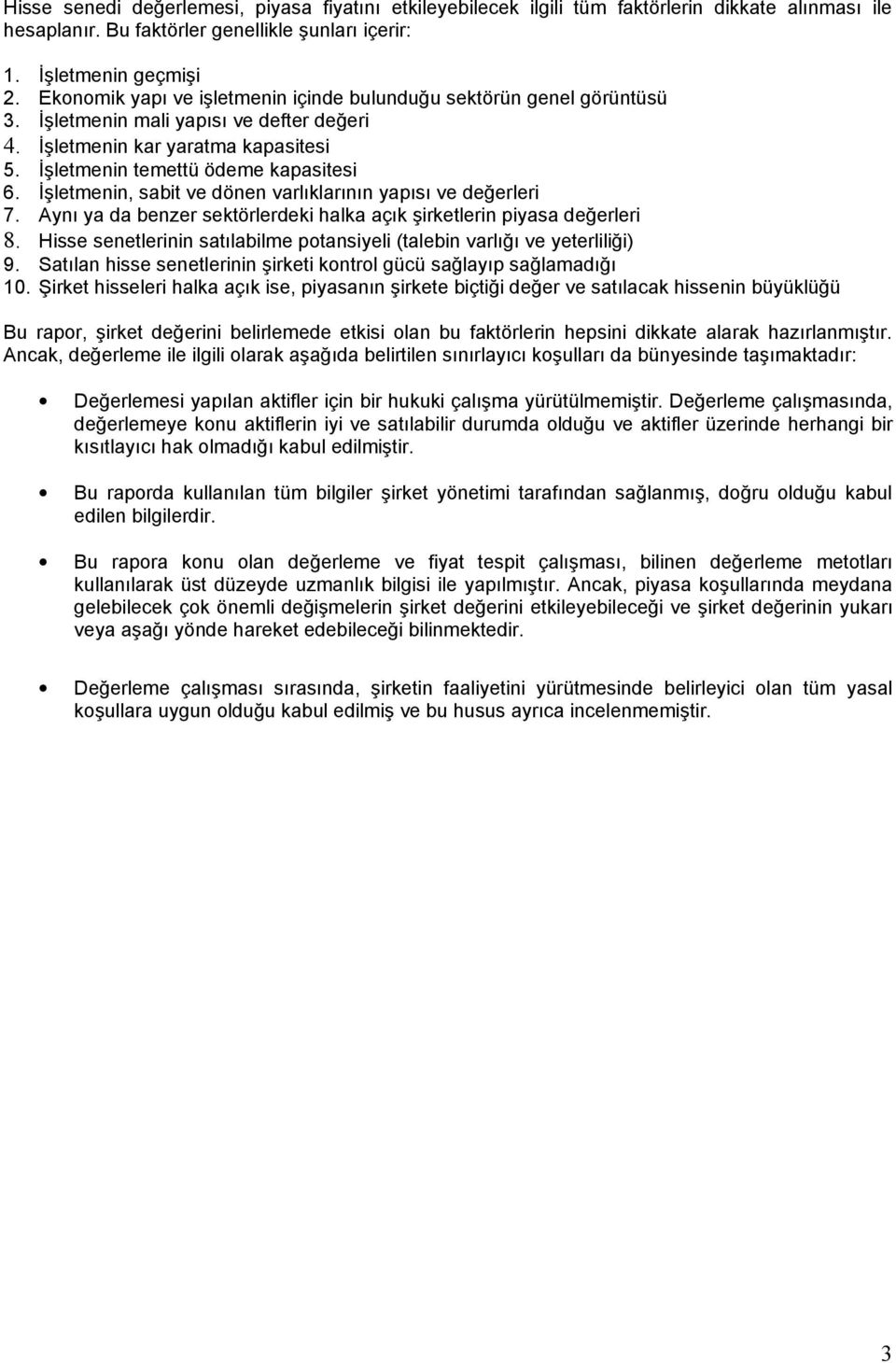 Hisse senedi değerlemesi, piyasa fiyatını etkileyebilecek ilgili tüm faktörlerin dikkate alınması ile hesaplanır. Bu faktörler genellikle şunları içerir:

1. İşletmenin geçmişi
2. Ekonomik yapı ve işletmenin içinde bulunduğu sektörün genel görüntüsü
3. İşletmenin mali yapısı ve defter değeri
4. İşletmenin kar yaratma kapasitesi
5. İşletmenin temettü ödeme kapasitesi
6. İşletmenin, sabit ve dönen varlıklarının yapısı ve değerleri
7. Aynı ya da benzer sektörlerdeki halka açık şirketlerin piyasa değerleri
8. Hisse senetlerinin satılabilme potansiyeli (talebin varlığı ve yeterliliği)
9. Satılan hisse senetlerinin şirketi kontrol gücü sağlayıp sağlamadığı
10. Şirket hisseleri halka açık ise, piyasanın şirkete biçtiği değer ve satılacak hissenin büyüklüğü

Bu rapor, şirket değerini belirlemede etkisi olan bu faktörlerin hepsini dikkate alarak hazırlanmıştır. Ancak, değerleme ile ilgili olarak aşağıda belirtilen sınırlayıcı koşulları da bünyesinde taşımaktadır:

• Değerlemesi yapılan aktifler için bir hukuki çalışma yürütülmemiştir. Değerleme çalışmasında, değerlemeye konu aktiflerin iyi ve satılabilir durumda olduğu ve aktifler üzerinde herhangi bir kısıtlayıcı hak olmadığı kabul edilmiştir.

• Bu raporda kullanılan tüm bilgiler şirket yönetimi tarafından sağlanmış, doğru olduğu kabul edilen bilgilerdir.

• Bu rapora konu olan değerleme ve fiyat tespit çalışması, bilinen değerleme metotları kullanılarak üst düzeyde uzmanlık bilgisi ile yapılmıştır. Ancak, piyasa koşullarında meydana gelebilecek çok önemli değişmelerin şirket değerini etkileyebileceği ve şirket değerinin yukarı veya aşağı yönde hareket edebileceği bilinmektedir.

• Değerleme çalışması sırasında, şirketin faaliyetini yürütmesinde belirleyici olan tüm yasal koşullara uygun olduğu kabul edilmiş ve bu husus ayrıca incelenmemiştir.

3